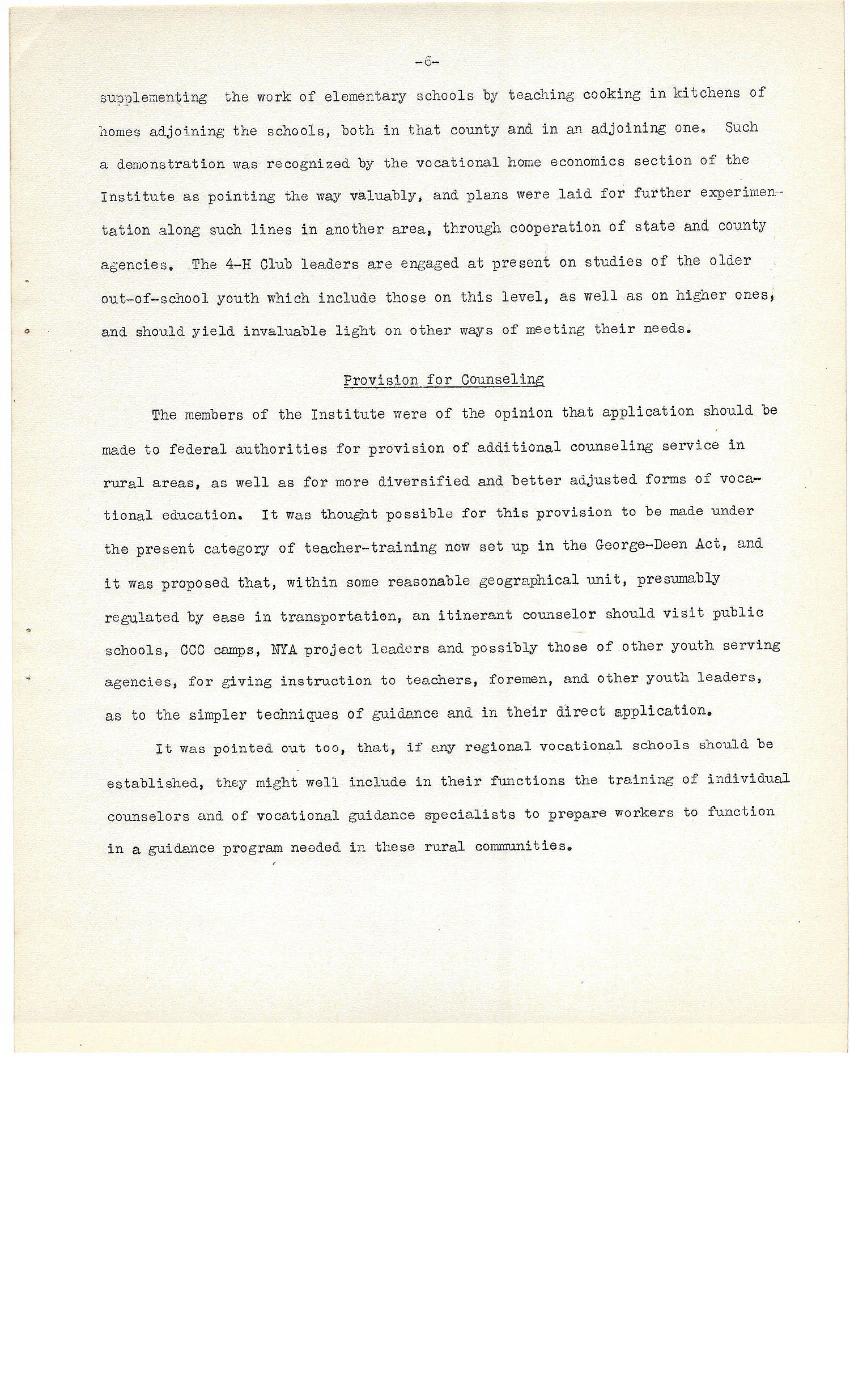 -6-

supplementing the work of elementary schools by teaching cooking in kitchens of homes adjoining the schools, both in that county and in an adjoining one. Such a demonstration was recognized by the vocational home economics section of the Institute as pointing the way valuably, and plans were laid for further experimentation along such lines in another area, through cooperation of state and county agencies. The 4-H Club leaders are engaged at present on studies of the older out-of-school youth which include those on this level, as well as on higher ones, and should yield invaluable light on other ways of meeting their needs.

Provision for Counseling

The members of the Institute were of the opinion that application should be made to federal authorities for provision of additional counseling service in rural areas, as well as for more diversified and better adjusted forms of vocational education. It was thought possible for this provision to be made under the present category of teacher-training now set up in the George-Deen Act, and it was proposed that, within some reasonable geographical unit, presumably regulated by ease in transportation, an itinerant counselor should visit public schools, CCC camps, NYA project leaders and possibly those of other youth serving agencies, for giving instruction to teachers, foremen, and other youth leaders, as to the simpler techniques of guidance and in their direct application.

It was pointed out too, that, if any regional vocational schools should be established, they might well include in their functions the training of individual counselors and of vocational guidance specialists to prepare workers to function in a guidance program needed in these rural communities.